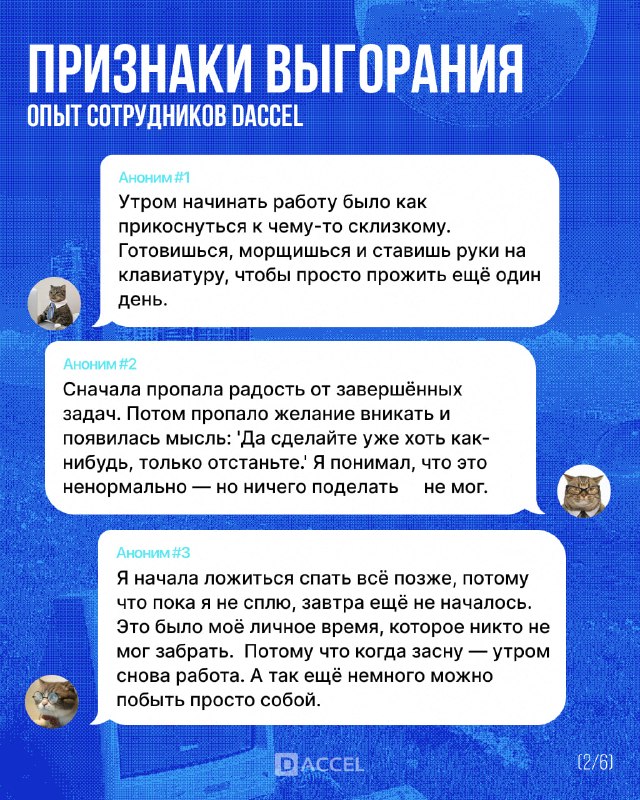 ПРИЗНАКИ ВЫГОРАНИЯ
ОПЫТ СОТРУДНИКОВ DACCEL

Аноним #1
Утром начинать работу было как прикоснуться к чему-то склизкому. Готовишься, морщишься и ставишь руки на клавиатуру, чтобы просто прожить ещё один день.

Аноним #2
Сначала пропала радость от завершённых задач. Потом пропало желание вникать и появилась мысль: 'Да сделайте уже хоть как-нибудь, только отстаньте.' Я понимал, что это ненормально — но ничего поделать не мог.

Аноним #3
Я начала ложиться спать всё позже, потому что пока я не сплю, завтра ещё не началось. Это было моё личное время, которое никто не мог забрать. Потому что когда засну — утром снова работа. А так ещё немного можно побыть просто собой.

DACCEL

(2/6)